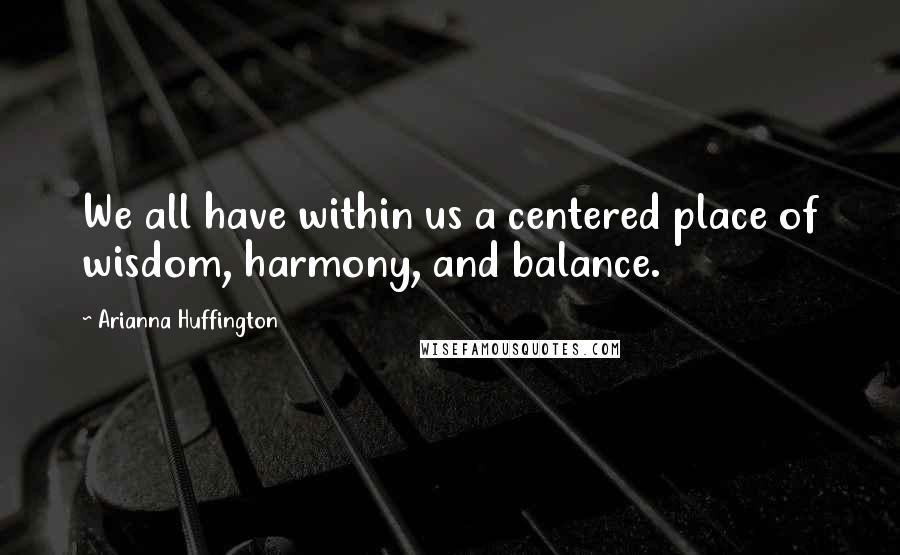 We all have within us a centered place of wisdom, harmony, and balance.

~ Arianna Huffington

WISEFAMOUSQUOTES.COM